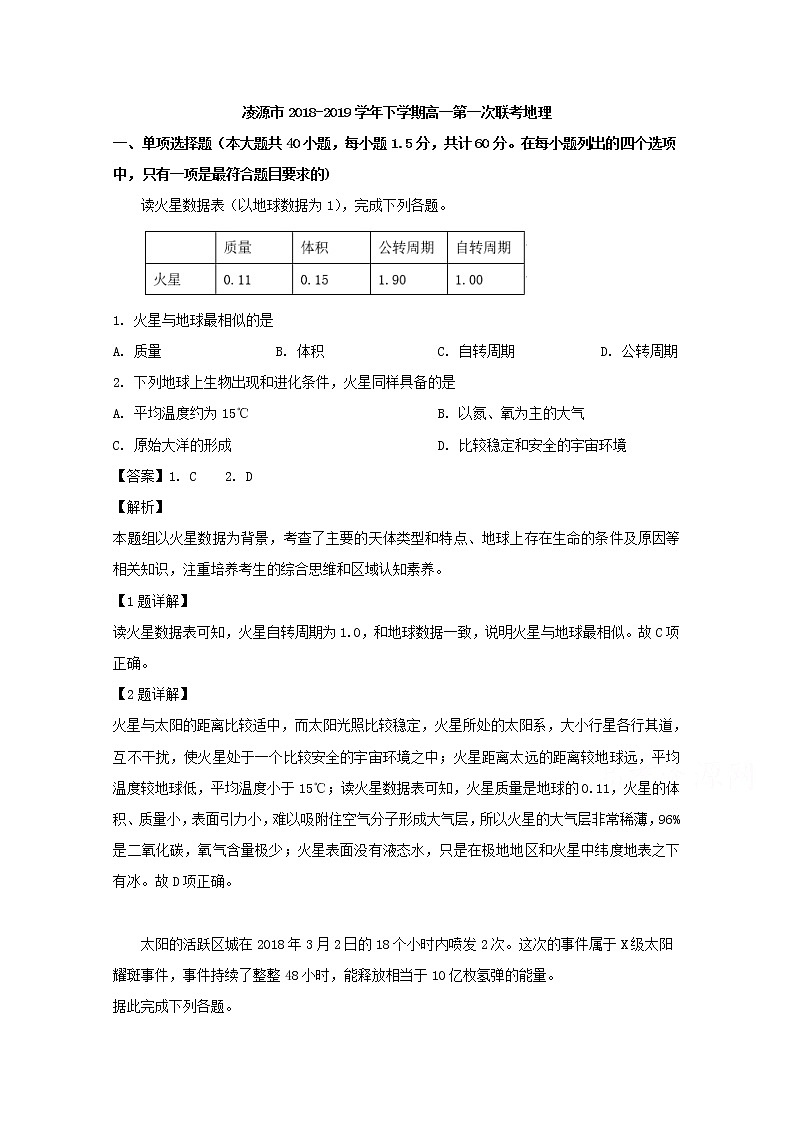 凌源市 2018-2019 学年下学期高一第一次联考地理

一、单项选择题（本大题共 40 小题，每小题 1.5 分，共计 60 分。在每小题列出的四个选项中，只有一项是最符合题目要求的）

读火星数据表（以地球数据为 1），完成下列各题。

| | 质量 | 体积 | 公转周期 | 自转周期 |
|---|---|---|---|---|
| 火星 | 0.11 | 0.15 | 1.90 | 1.00 |

1. 火星与地球最相似的是

A. 质量　　B. 体积　　C. 自转周期　　D. 公转周期

2. 下列地球上生物出现和进化条件，火星同样具备的是

A. 平均温度约为 15℃　　B. 以氮、氧为主的大气

C. 原始大洋的形成　　D. 比较稳定和安全的宇宙环境

【答案】1. C　2. D

【解析】

本题组以火星数据为背景，考查了主要的天体类型和特点、地球上存在生命的条件及原因等相关知识，注重培养考生的综合思维和区域认知素养。

【1 题详解】

读火星数据表可知，火星自转周期为 1.0，和地球数据一致，说明火星与地球最相似。故 C 项正确。

【2 题详解】

火星与太阳的距离比较适中，而太阳光照比较稳定，火星所处的太阳系，大小行星各行其道，互不干扰，使火星处于一个比较安全的宇宙环境之中；火星距离太远的距离较地球远，平均温度较地球低，平均温度小于 15℃；读火星数据表可知，火星质量是地球的 0.11，火星的体积、质量小，表面引力小，难以吸附住空气分子形成大气层，所以火星的大气层非常稀薄，96%是二氧化碳，氧气含量极少；火星表面没有液态水，只是在极地地区和火星中纬度地表之下有冰。故 D 项正确。

太阳的活跃区域在 2018 年 3 月 2 日的 18 个小时内喷发 2 次。这次的事件属于 X 级太阳耀斑事件，事件持续了整整 48 小时，能释放相当于 10 亿枚氢弹的能量。

据此完成下列各题。